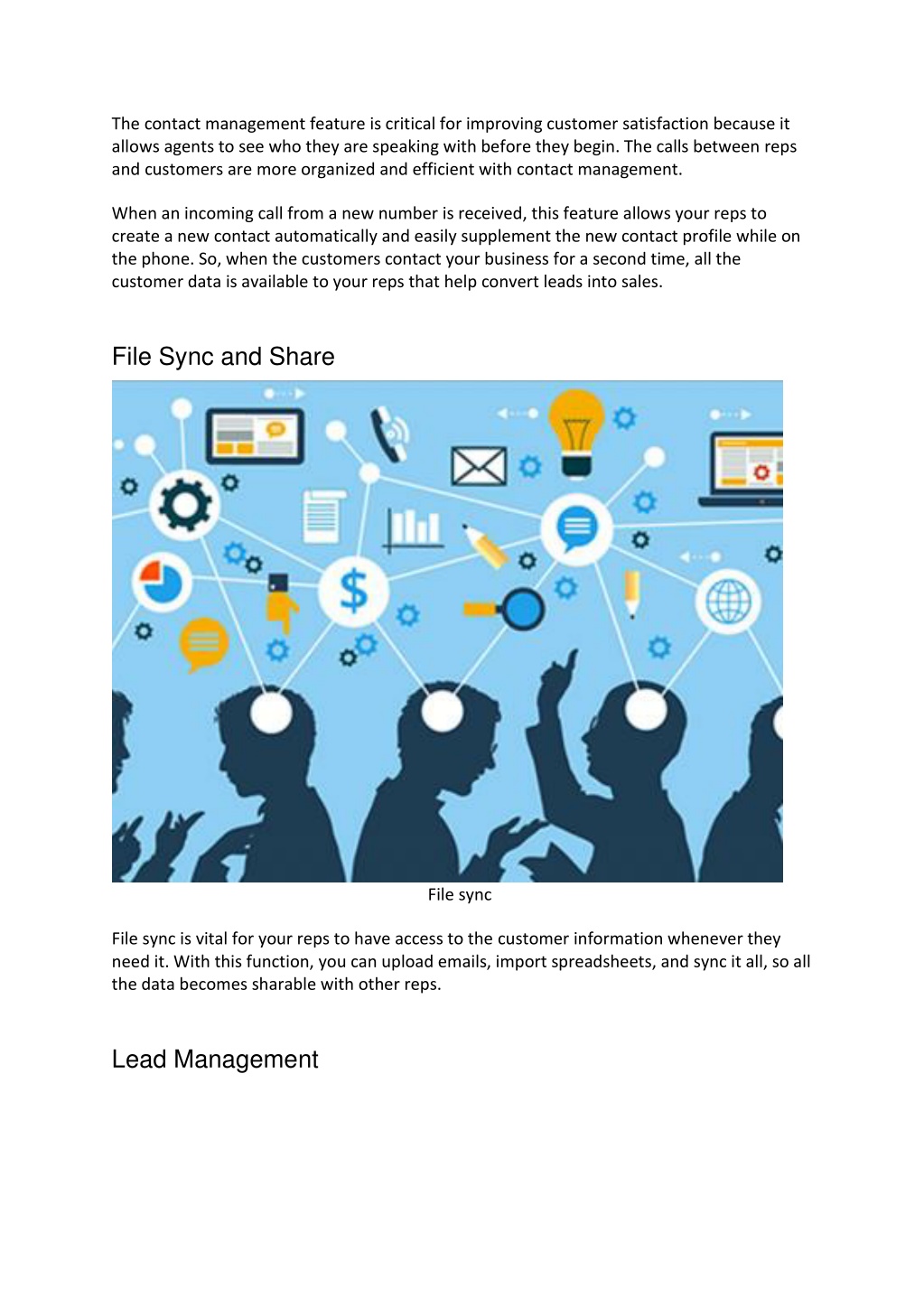 The contact management feature is critical for improving customer satisfaction because it allows agents to see who they are speaking with before they begin. The calls between reps and customers are more organized and efficient with contact management.

When an incoming call from a new number is received, this feature allows your reps to create a new contact automatically and easily supplement the new contact profile while on the phone. So, when the customers contact your business for a second time, all the customer data is available to your reps that help convert leads into sales.

File Sync and Share

$

File sync

File sync is vital for your reps to have access to the customer information whenever they need it. With this function, you can upload emails, import spreadsheets, and sync it all, so all the data becomes sharable with other reps.

Lead Management